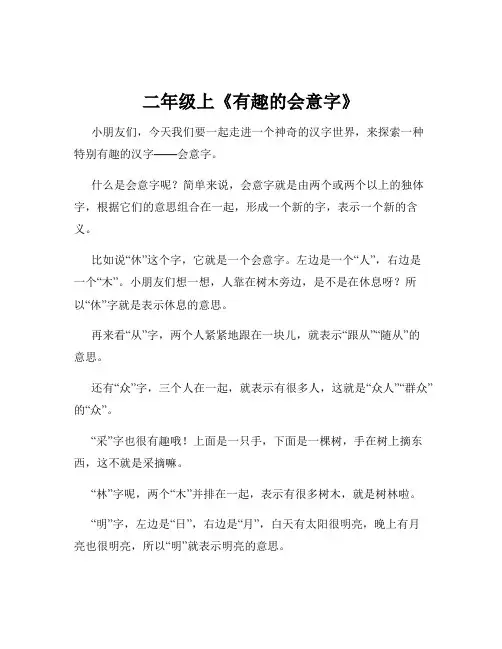 二年级上《有趣的会意字》

小朋友们，今天我们要一起走进一个神奇的汉字世界，来探索一种特别有趣的汉字——会意字。

什么是会意字呢？简单来说，会意字就是由两个或两个以上的独体字，根据它们的意思组合在一起，形成一个新的字，表示一个新的含义。

比如说“休”这个字，它就是一个会意字。左边是一个“人”，右边是一个“木”。小朋友们想一想，人靠在树木旁边，是不是在休息呀？所以“休”字就是表示休息的意思。

再来看“从”字，两个人紧紧地跟在一块儿，就表示“跟从”“随从”的意思。

还有“众”字，三个人在一起，就表示有很多人，这就是“众人”“群众”的“众”。

“采”字也很有趣哦！上面是一只手，下面是一棵树，手在树上摘东西，这不就是采摘嘛。

“林”字呢，两个“木”并排在一起，表示有很多树木，就是树林啦。

“明”字，左边是“日”，右边是“月”，白天有太阳很明亮，晚上有月亮也很明亮，所以“明”就表示明亮的意思。